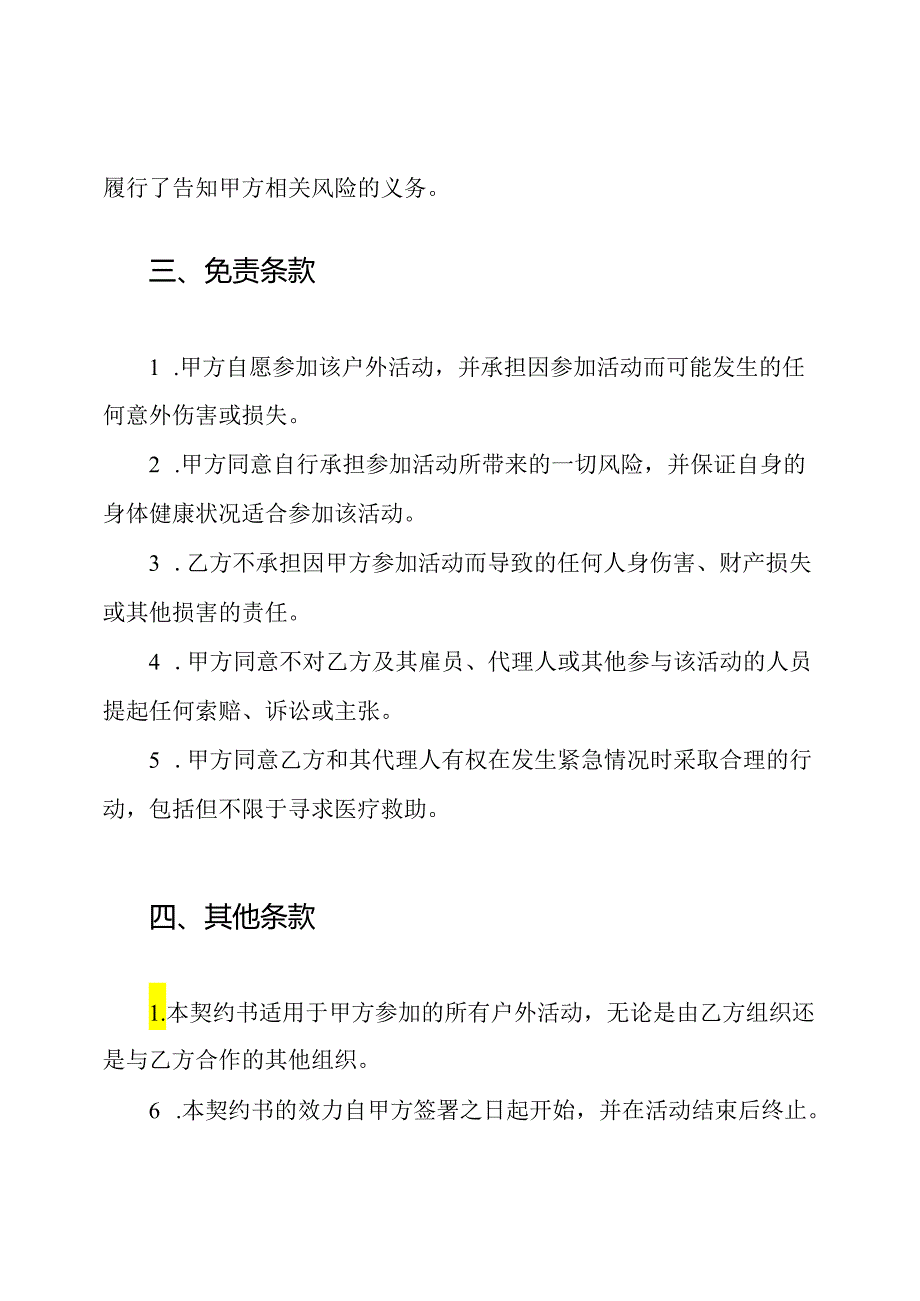 履行了告知甲方相关风险的义务。

三、免责条款

1 .甲方自愿参加该户外活动，并承担因参加活动而可能发生的任何意外伤害或损失。

2 .甲方同意自行承担参加活动所带来的一切风险，并保证自身的身体健康状况适合参加该活动。

3 .乙方不承担因甲方参加活动而导致的任何人身伤害、财产损失或其他损害的责任。

4 .甲方同意不对乙方及其雇员、代理人或其他参与该活动的人员提起任何索赔、诉讼或主张。

5 .甲方同意乙方和其代理人有权在发生紧急情况时采取合理的行动，包括但不限于寻求医疗救助。

四、其他条款

1.本契约书适用于甲方参加的所有户外活动，无论是由乙方组织还是与乙方合作的其他组织。

6 .本契约书的效力自甲方签署之日起开始，并在活动结束后终止。